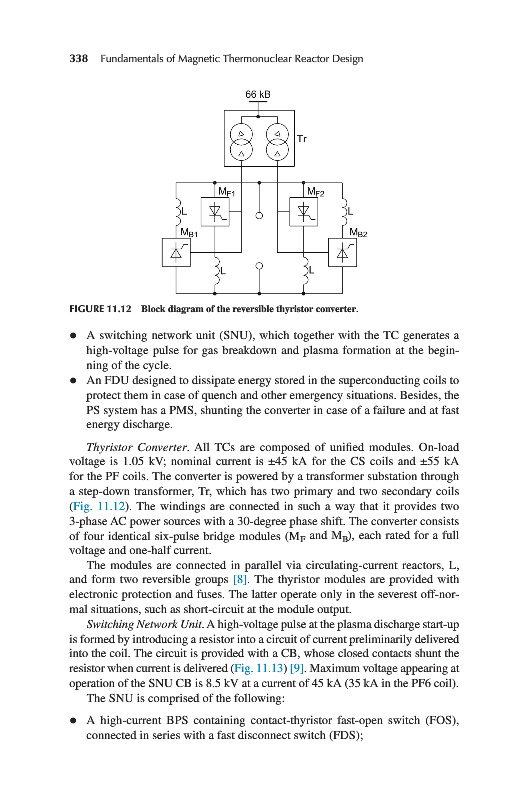 338 Fundamentals of Magnetic Thermonuclear Reactor Design

66 kB

Tr

$M_{F1}$

$M_{F2}$

L

L

$M_{B1}$

$M_{B2}$

L

L

FIGURE 11.12 Block diagram of the reversible thyristor converter.

• A switching network unit (SNU), which together with the TC generates a high-voltage pulse for gas breakdown and plasma formation at the beginning of the cycle.
• An FDU designed to dissipate energy stored in the superconducting coils to protect them in case of quench and other emergency situations. Besides, the PS system has a PMS, shunting the converter in case of a failure and at fast energy discharge.

Thyristor Converter. All TCs are composed of unified modules. On-load voltage is 1.05 kV; nominal current is ±45 kA for the CS coils and ±55 kA for the PF coils. The converter is powered by a transformer substation through a step-down transformer, Tr, which has two primary and two secondary coils (Fig. 11.12). The windings are connected in such a way that it provides two 3-phase AC power sources with a 30-degree phase shift. The converter consists of four identical six-pulse bridge modules ($M_F$ and $M_B$), each rated for a full voltage and one-half current.

The modules are connected in parallel via circulating-current reactors, L, and form two reversible groups [8]. The thyristor modules are provided with electronic protection and fuses. The latter operate only in the severest off-normal situations, such as short-circuit at the module output.

Switching Network Unit. A high-voltage pulse at the plasma discharge start-up is formed by introducing a resistor into a circuit of current preliminarily delivered into the coil. The circuit is provided with a CB, whose closed contacts shunt the resistor when current is delivered (Fig. 11.13) [9]. Maximum voltage appearing at operation of the SNU CB is 8.5 kV at a current of 45 kA (35 kA in the PF6 coil).

The SNU is comprised of the following:

• A high-current BPS containing contact-thyristor fast-open switch (FOS), connected in series with a fast disconnect switch (FDS);